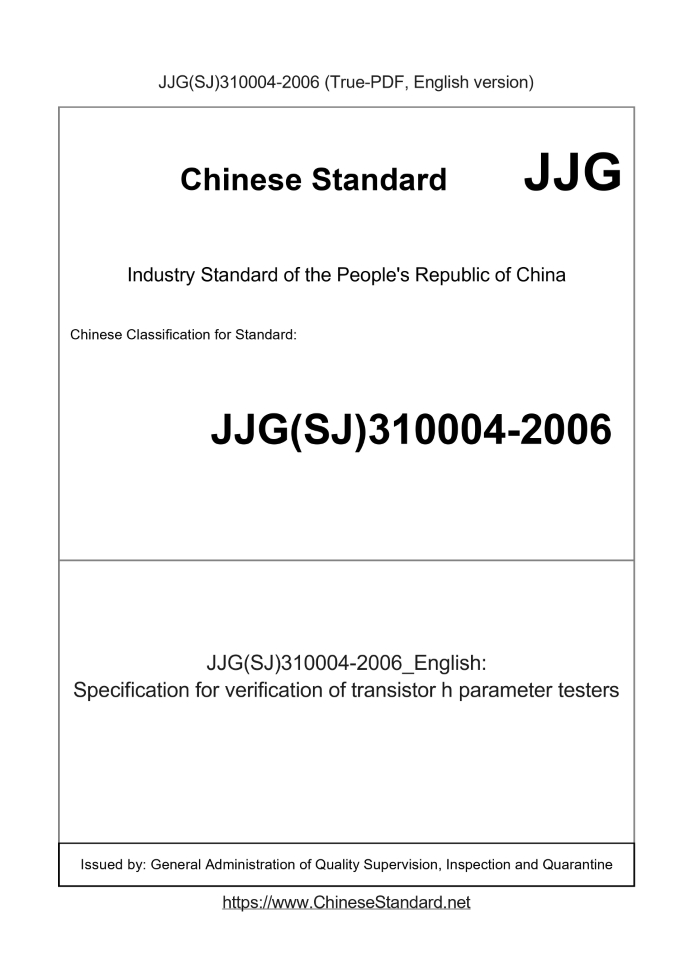 JJG(SJ)310004-2006 (True-PDF, English version)

Chinese Standard JJG

Industry Standard of the People's Republic of China

Chinese Classification for Standard:

JJG(SJ)310004-2006

JJG(SJ)310004-2006_English:
Specification for verification of transistor h parameter testers

Issued by: General Administration of Quality Supervision, Inspection and Quarantine

https://www.ChineseStandard.net